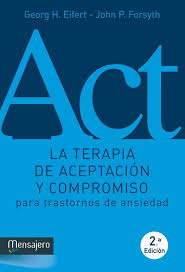 Georg H. Eifert - John P. Forsyth

Act

LA TERAPIA DE ACEPTACIÓN Y COMPROMISO
para trastornos de ansiedad

Mensajero

2.ª Edición